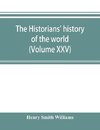 The Historians' history of the world (Volume XXV)

Henry Smith Williams